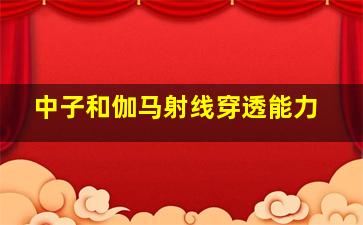 中子和伽马射线穿透能力